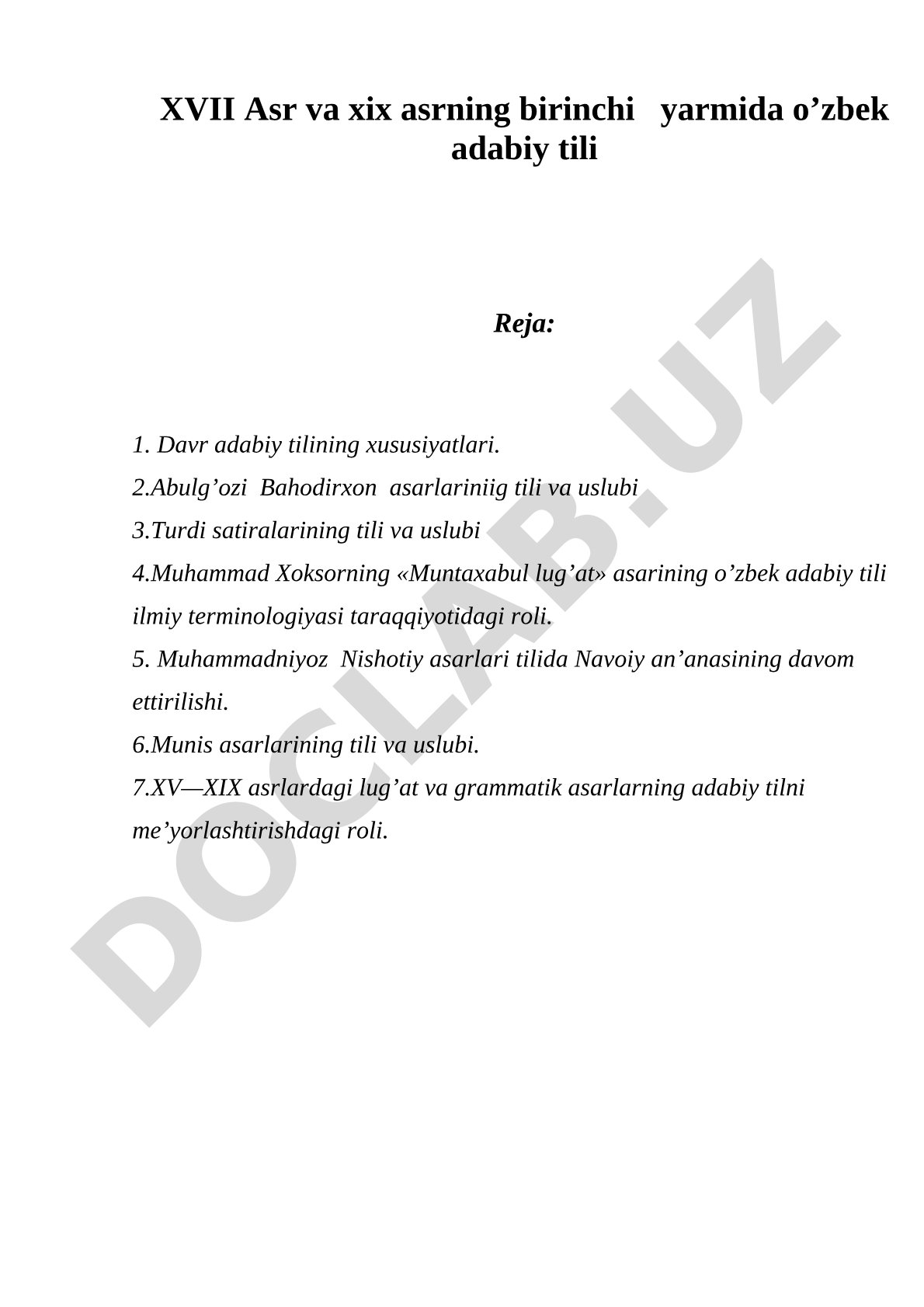 XVII Asr va xix asrning birinchi yarmida o’zbek adabiy tili

Reja:

1. Davr adabiy tilining xususiyatlari.
2.Abulg’ozi Bahodirxon asarlariniig tili va uslubi
3.Turdi satiralarining tili va uslubi
4.Muhammad Xoksorning «Muntaxabul lug’at» asarining o’zbek adabiy tili ilmiy terminologiyasi taraqqiyotidagi roli.
5. Muhammadniyoz Nishotiy asarlari tilida Navoiy an’anasining davom ettirilishi.
6.Munis asarlarining tili va uslubi.
7.XV—XIX asrlardagi lug’at va grammatik asarlarning adabiy tilni me’yorlashtirishdagi roli.

DOCLAB.UZ